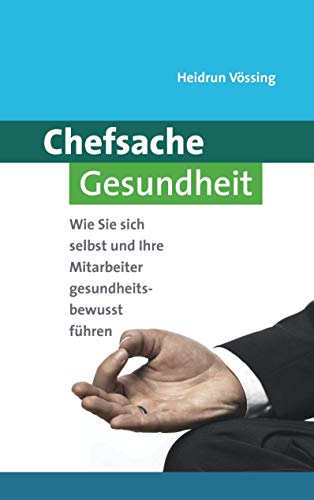 Heidrun Vössing

Chefsache
Gesundheit

Wie Sie sich selbst und Ihre Mitarbeiter gesundheitsbewusst führen